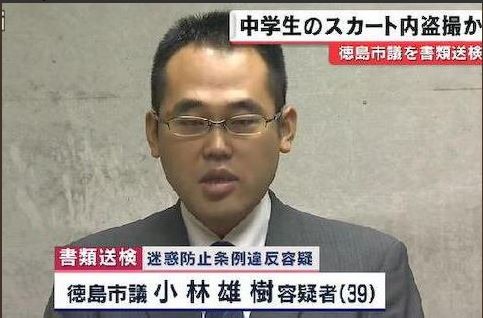 中学生のスカート内盗撮か
徳島市議を書類送検

書類送検 迷惑防止条例違反容疑
徳島市議 小林雄樹 容疑者(39)